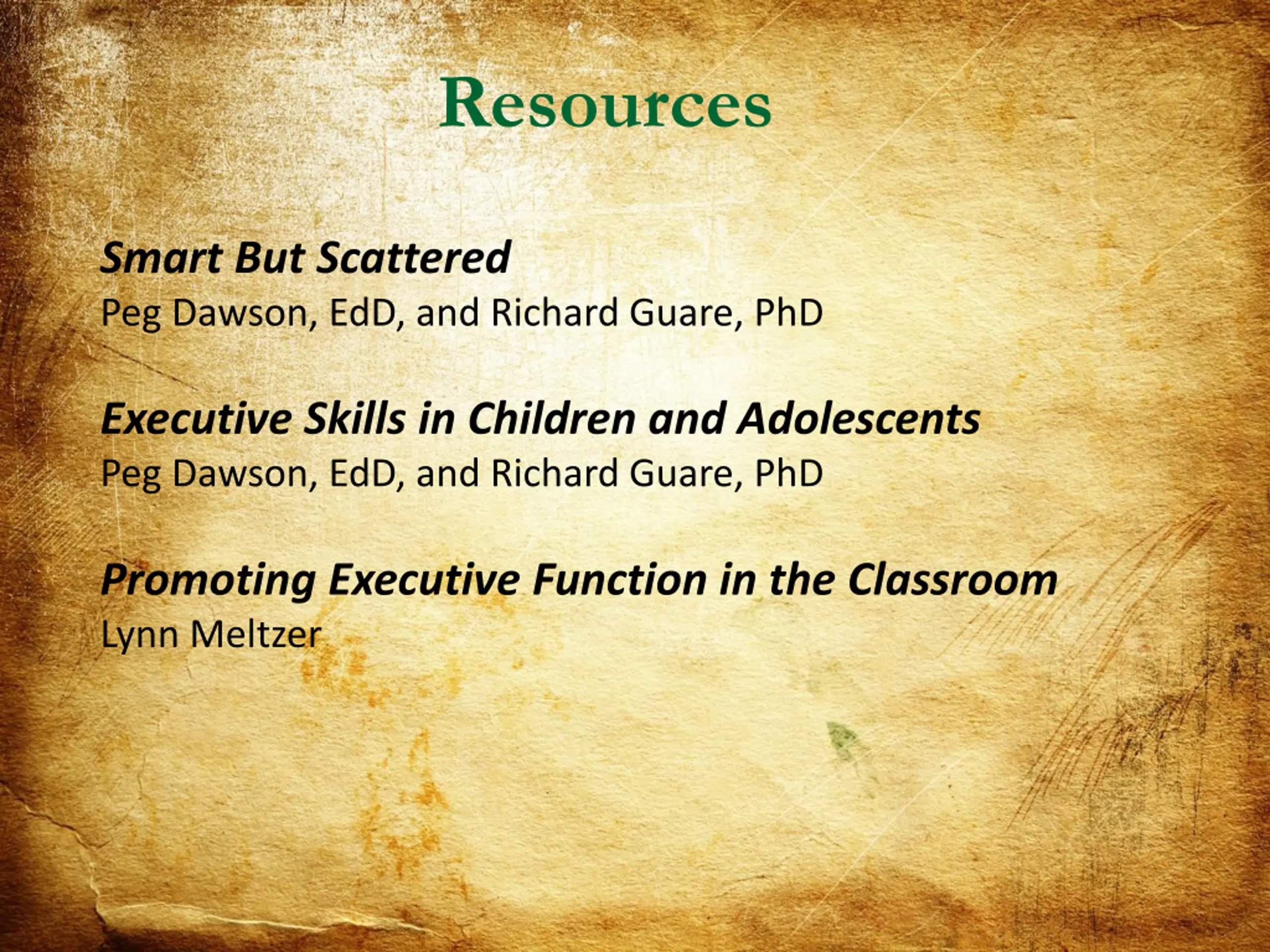 Resources

Smart But Scattered
Peg Dawson, EdD, and Richard Guare, PhD

Executive Skills in Children and Adolescents
Peg Dawson, EdD, and Richard Guare, PhD

Promoting Executive Function in the Classroom
Lynn Meltzer